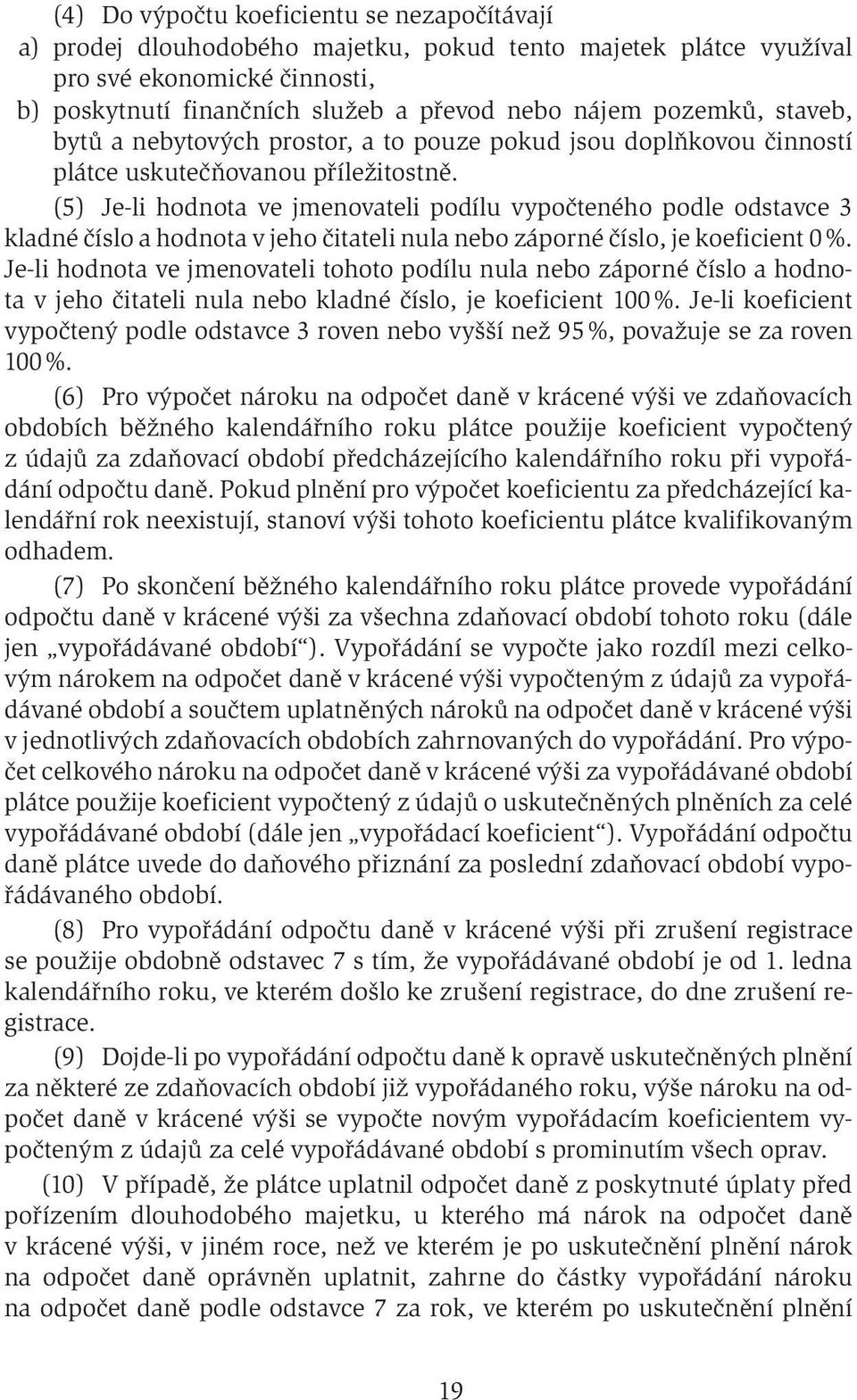 (4) Do výpočtu koeficientu se nezapočítávají
a) prodej dlouhodobého majetku, pokud tento majetek plátce využíval pro své ekonomické činnosti,
b) poskytnutí finančních služeb a převod nebo nájem pozemků, staveb, bytů a nebytových prostor, a to pouze pokud jsou doplňkovou činností plátce uskutečňovanou příležitostně.

(5) Je-li hodnota ve jmenovateli podílu vypočteného podle odstavce 3 kladné číslo a hodnota v jeho čitateli nula nebo záporné číslo, je koeficient 0 %. Je-li hodnota ve jmenovateli tohoto podílu nula nebo záporné číslo a hodnota v jeho čitateli nula nebo kladné číslo, je koeficient 100 %. Je-li koeficient vypočtený podle odstavce 3 roven nebo vyšší než 95 %, považuje se za roven 100 %.

(6) Pro výpočet nároku na odpočet daně v krácené výši ve zdaňovacích obdobích běžného kalendářního roku plátce použije koeficient vypočtený z údajů za zdaňovací období předcházejícího kalendářního roku při vypořádání odpočtu daně. Pokud plnění pro výpočet koeficientu za předcházející kalendářní rok neexistují, stanoví výši tohoto koeficientu plátce kvalifikovaným odhadem.

(7) Po skončení běžného kalendářního roku plátce provede vypořádání odpočtu daně v krácené výši za všechna zdaňovací období tohoto roku (dále jen „vypořádávané období“). Vypořádání se vypočte jako rozdíl mezi celkovým nárokem na odpočet daně v krácené výši vypočteným z údajů za vypořádávané období a součtem uplatněných nároků na odpočet daně v krácené výši v jednotlivých zdaňovacích obdobích zahrnovaných do vypořádání. Pro výpočet celkového nároku na odpočet daně v krácené výši za vypořádávané období plátce použije koeficient vypočtený z údajů o uskutečněných plněních za celé vypořádávané období (dále jen „vypořádací koeficient“). Vypořádání odpočtu daně plátce uvede do daňového přiznání za poslední zdaňovací období vypořádávaného období.

(8) Pro vypořádání odpočtu daně v krácené výši při zrušení registrace se použije obdobně odstavec 7 s tím, že vypořádávané období je od 1. ledna kalendářního roku, ve kterém došlo ke zrušení registrace, do dne zrušení registrace.

(9) Dojde-li po vypořádání odpočtu daně k opravě uskutečněných plnění za některé ze zdaňovacích období již vypořádaného roku, výše nároku na odpočet daně v krácené výši se vypočte novým vypořádacím koeficientem vypočteným z údajů za celé vypořádávané období s prominutím všech oprav.

(10) V případě, že plátce uplatnil odpočet daně z poskytnuté úplaty před pořízením dlouhodobého majetku, u kterého má nárok na odpočet daně v krácené výši, v jiném roce, než ve kterém je po uskutečnění plnění nárok na odpočet daně oprávněn uplatnit, zahrne do částky vypořádání nároku na odpočet daně podle odstavce 7 za rok, ve kterém po uskutečnění plnění

19